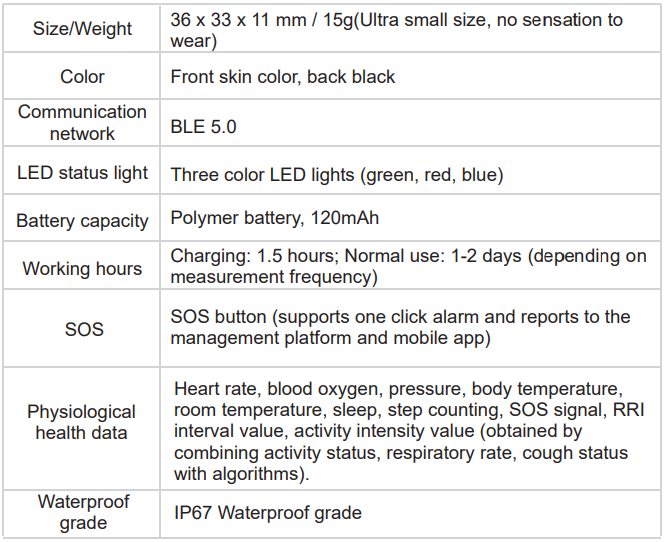 | | |
|---|---|
| Size/Weight | 36 x 33 x 11 mm / 15g(Ultra small size, no sensation to wear) |
| Color | Front skin color, back black |
| Communication network | BLE 5.0 |
| LED status light | Three color LED lights (green, red, blue) |
| Battery capacity | Polymer battery, 120mAh |
| Working hours | Charging: 1.5 hours; Normal use: 1-2 days (depending on measurement frequency) |
| SOS | SOS button (supports one click alarm and reports to the management platform and mobile app) |
| Physiological health data | Heart rate, blood oxygen, pressure, body temperature, room temperature, sleep, step counting, SOS signal, RRI interval value, activity intensity value (obtained by combining activity status, respiratory rate, cough status with algorithms). |
| Waterproof grade | IP67 Waterproof grade |